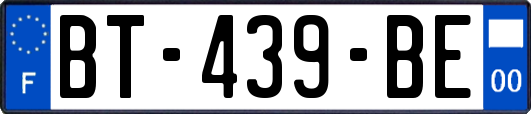 F
BT-439-BE
00